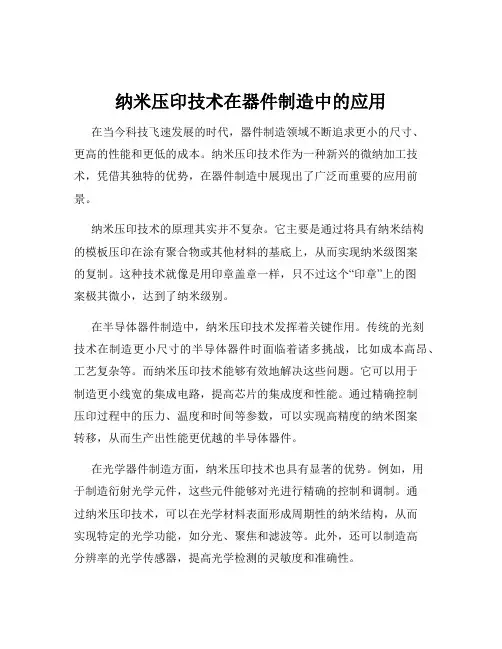 纳米压印技术在器件制造中的应用

在当今科技飞速发展的时代，器件制造领域不断追求更小的尺寸、更高的性能和更低的成本。纳米压印技术作为一种新兴的微纳加工技术，凭借其独特的优势，在器件制造中展现出了广泛而重要的应用前景。

纳米压印技术的原理其实并不复杂。它主要是通过将具有纳米结构的模板压印在涂有聚合物或其他材料的基底上，从而实现纳米级图案的复制。这种技术就像是用印章盖章一样，只不过这个“印章”上的图案极其微小，达到了纳米级别。

在半导体器件制造中，纳米压印技术发挥着关键作用。传统的光刻技术在制造更小尺寸的半导体器件时面临着诸多挑战，比如成本高昂、工艺复杂等。而纳米压印技术能够有效地解决这些问题。它可以用于制造更小线宽的集成电路，提高芯片的集成度和性能。通过精确控制压印过程中的压力、温度和时间等参数，可以实现高精度的纳米图案转移，从而生产出性能更优越的半导体器件。

在光学器件制造方面，纳米压印技术也具有显著的优势。例如，用于制造衍射光学元件，这些元件能够对光进行精确的控制和调制。通过纳米压印技术，可以在光学材料表面形成周期性的纳米结构，从而实现特定的光学功能，如分光、聚焦和滤波等。此外，还可以制造高分辨率的光学传感器，提高光学检测的灵敏度和准确性。